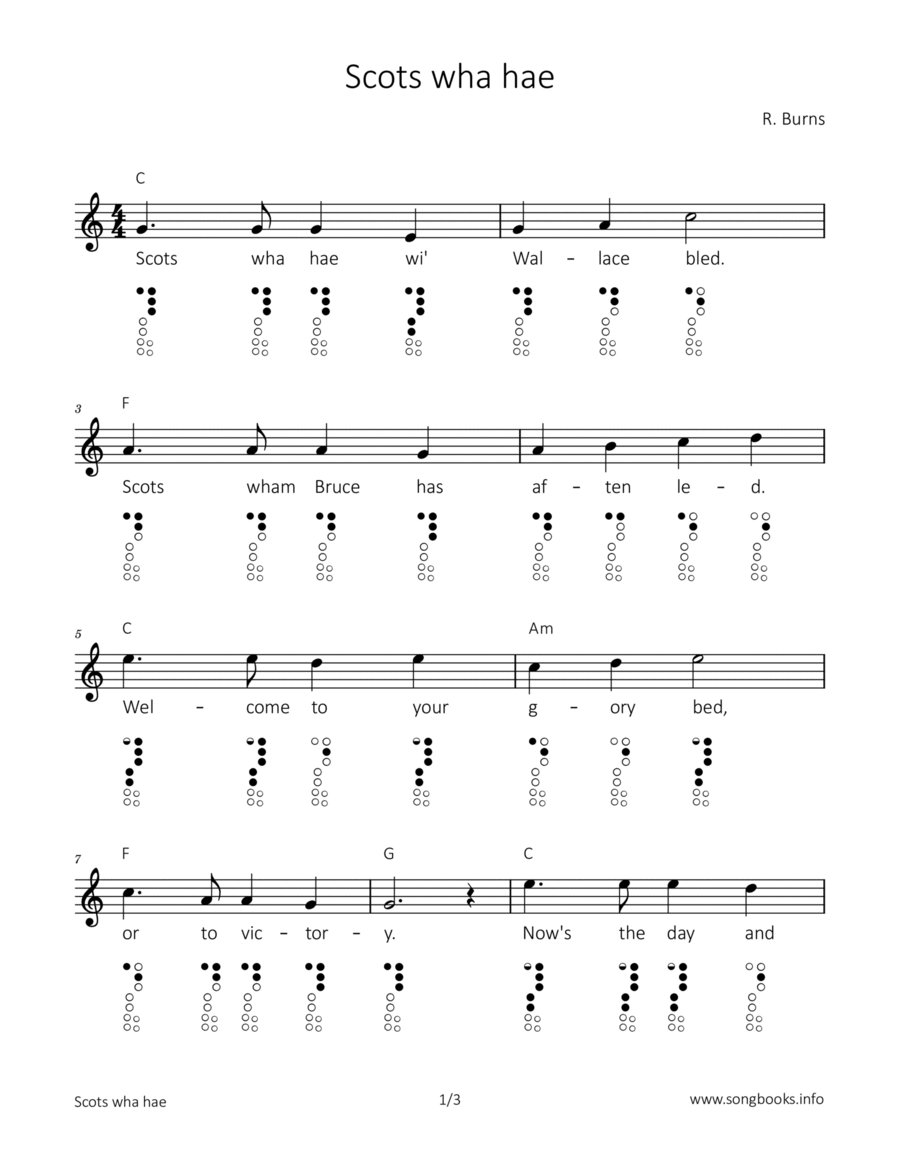 Scots wha hae

R. Burns

C

Scots wha hae wi' Wal – lace bled.

3 F

Scots wham Bruce has af – ten le – d.

5 C Am

Wel – come to your g – ory bed,

7 F G C

or to vic – tor – y. Now's the day and

Scots wha hae 1/3 www.songbooks.info